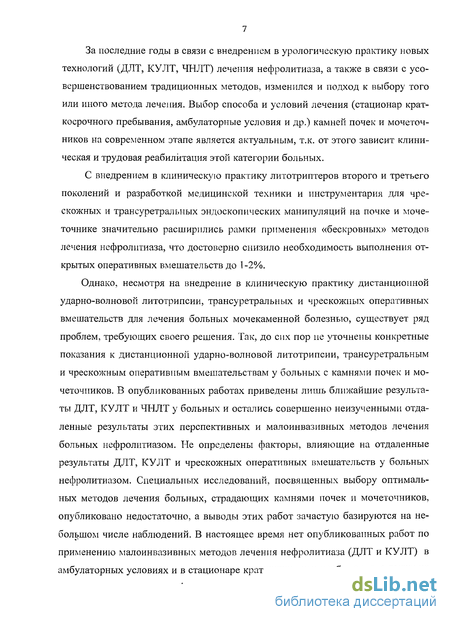 7

За последние годы в связи с внедрением в урологическую практику новых технологий (ДЛТ, КУЛТ, ЧНЛТ) лечения нефролитиаза, а также в связи с усовершенствованием традиционных методов, изменился и подход к выбору того или иного метода лечения. Выбор способа и условий лечения (стационар краткосрочного пребывания, амбулаторные условия и др.) камней почек и мочеточников на современном этапе является актуальным, т.к. от этого зависит клиническая и трудовая реабилитация этой категории больных.

С внедрением в клиническую практику литотриптеров второго и третьего поколений и разработкой медицинской техники и инструментария для чрескожных и трансуретральных эндоскопических манипуляций на почке и мочеточнике значительно расширились рамки применения «бескровных» методов лечения нефролитиаза, что достоверно снизило необходимость выполнения открытых оперативных вмешательств до 1-2%.

Однако, несмотря на внедрение в клиническую практику дистанционной ударно-волновой литотрипсии, трансуретральных и чрескожных оперативных вмешательств для лечения больных мочекаменной болезнью, существует ряд проблем, требующих своего решения. Так, до сих пор не уточнены конкретные показания к дистанционной ударно-волновой литотрипсии, трансуретральным и чрескожным оперативным вмешательствам у больных с камнями почек и мочеточников. В опубликованных работах приведены лишь ближайшие результаты ДЛТ, КУЛТ и ЧНЛТ у больных и остались совершенно неизученными отдаленные результаты этих перспективных и малоинвазивных методов лечения больных нефролитиазом. Не определены факторы, влияющие на отдаленные результаты ДЛТ, КУЛТ и чрескожных оперативных вмешательств у больных нефролитиазом. Специальных исследований, посвященных выбору оптимальных методов лечения больных, страдающих камнями почек и мочеточников, опубликовано недостаточно, а выводы этих работ зачастую базируются на небольшом числе наблюдений. В настоящее время нет опубликованных работ по применению малоинвазивных методов лечения нефролитиаза (ДЛТ и КУЛТ) в амбулаторных условиях и в стационаре крат

dsLib.net
библиотека диссертаций